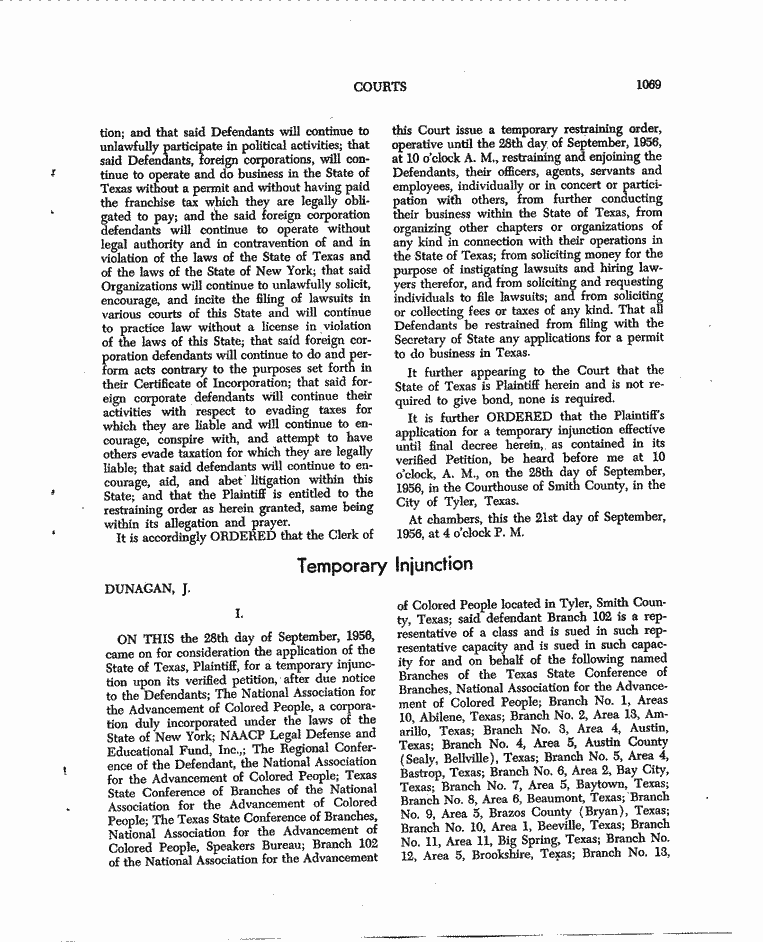 COURTS 1069

tion; and that said Defendants will continue to unlawfully participate in political activities; that said Defendants, foreign corporations, will continue to operate and do business in the State of Texas without a permit and without having paid the franchise tax which they are legally obligated to pay; and the said foreign corporation defendants will continue to operate without legal authority and in contravention of and in violation of the laws of the State of Texas and of the laws of the State of New York; that said Organizations will continue to unlawfully solicit, encourage, and incite the filing of lawsuits in various courts of this State and will continue to practice law without a license in violation of the laws of this State; that said foreign corporation defendants will continue to do and perform acts contrary to the purposes set forth in their Certificate of Incorporation; that said foreign corporate defendants will continue their activities with respect to evading taxes for which they are liable and will continue to encourage, conspire with, and attempt to have others evade taxation for which they are legally liable; that said defendants will continue to encourage, aid, and abet litigation within this State; and that the Plaintiff is entitled to the restraining order as herein granted, same being within its allegation and prayer.

It is accordingly ORDERED that the Clerk of this Court issue a temporary restraining order, operative until the 28th day of September, 1956, at 10 o'clock A. M., restraining and enjoining the Defendants, their officers, agents, servants and employees, individually or in concert or participation with others, from further conducting their business within the State of Texas, from organizing other chapters or organizations of any kind in connection with their operations in the State of Texas; from soliciting money for the purpose of instigating lawsuits and hiring lawyers therefor, and from soliciting and requesting individuals to file lawsuits; and from soliciting or collecting fees or taxes of any kind. That all Defendants be restrained from filing with the Secretary of State any applications for a permit to do business in Texas.

It further appearing to the Court that the State of Texas is Plaintiff herein and is not required to give bond, none is required.

It is further ORDERED that the Plaintiff's application for a temporary injunction effective until final decree herein, as contained in its verified Petition, be heard before me at 10 o'clock, A. M., on the 28th day of September, 1956, in the Courthouse of Smith County, in the City of Tyler, Texas.

At chambers, this the 21st day of September, 1956, at 4 o'clock P. M.

Temporary Injunction

DUNAGAN, J.

I.

ON THIS the 28th day of September, 1956, came on for consideration the application of the State of Texas, Plaintiff, for a temporary injunction upon its verified petition, after due notice to the Defendants; The National Association for the Advancement of Colored People, a corporation duly incorporated under the laws of the State of New York; NAACP Legal Defense and Educational Fund, Inc.,; The Regional Conference of the Defendant, the National Association for the Advancement of Colored People; Texas State Conference of Branches of the National Association for the Advancement of Colored People; The Texas State Conference of Branches, National Association for the Advancement of Colored People, Speakers Bureau; Branch 102 of the National Association for the Advancement of Colored People located in Tyler, Smith County, Texas; said defendant Branch 102 is a representative of a class and is sued in such representative capacity and is sued in such capacity for and on behalf of the following named Branches of the Texas State Conference of Branches, National Association for the Advancement of Colored People; Branch No. 1, Areas 10, Abilene, Texas; Branch No. 2, Area 13, Amarillo, Texas; Branch No. 3, Area 4, Austin, Texas; Branch No. 4, Area 5, Austin County (Sealy, Bellville), Texas; Branch No. 5, Area 4, Bastrop, Texas; Branch No. 6, Area 2, Bay City, Texas; Branch No. 7, Area 5, Baytown, Texas; Branch No. 8, Area 6, Beaumont, Texas; Branch No. 9, Area 5, Brazos County (Bryan), Texas; Branch No. 10, Area 1, Beeville, Texas; Branch No. 11, Area 11, Big Spring, Texas; Branch No. 12, Area 5, Brookshire, Texas; Branch No. 13,